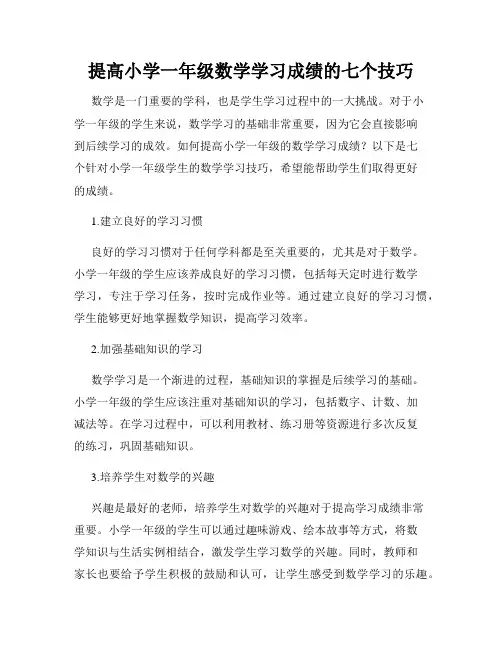 提高小学一年级数学学习成绩的七个技巧

数学是一门重要的学科，也是学生学习过程中的一大挑战。对于小学一年级的学生来说，数学学习的基础非常重要，因为它会直接影响到后续学习的成效。如何提高小学一年级的数学学习成绩？以下是七个针对小学一年级学生的数学学习技巧，希望能帮助学生们取得更好的成绩。

1.建立良好的学习习惯

良好的学习习惯对于任何学科都是至关重要的，尤其是对于数学。小学一年级的学生应该养成良好的学习习惯，包括每天定时进行数学学习，专注于学习任务，按时完成作业等。通过建立良好的学习习惯，学生能够更好地掌握数学知识，提高学习效率。

2.加强基础知识的学习

数学学习是一个渐进的过程，基础知识的掌握是后续学习的基础。小学一年级的学生应该注重对基础知识的学习，包括数字、计数、加减法等。在学习过程中，可以利用教材、练习册等资源进行多次反复的练习，巩固基础知识。

3.培养学生对数学的兴趣

兴趣是最好的老师，培养学生对数学的兴趣对于提高学习成绩非常重要。小学一年级的学生可以通过趣味游戏、绘本故事等方式，将数学知识与生活实例相结合，激发学生学习数学的兴趣。同时，教师和家长也要给予学生积极的鼓励和认可，让学生感受到数学学习的乐趣。